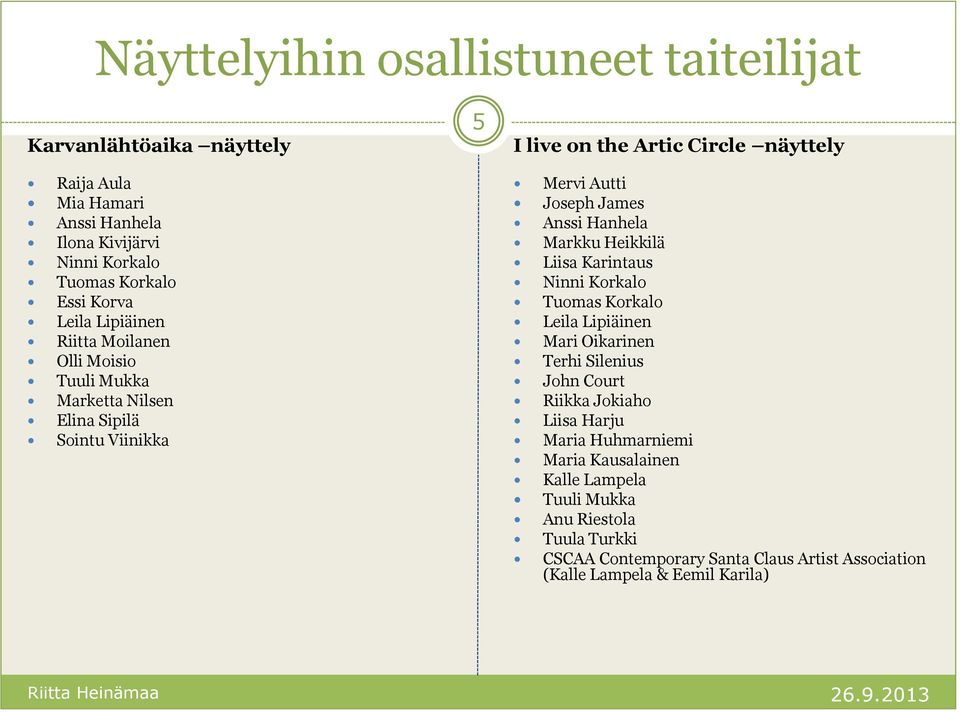 Näyttelyihin osallistuneet taiteilijat

5

Karvanlähtöaika –näyttely

- Raija Aula
- Mia Hamari
- Anssi Hanhela
- Ilona Kivijärvi
- Ninni Korkalo
- Tuomas Korkalo
- Essi Korva
- Leila Lipiäinen
- Riitta Moilanen
- Olli Moisio
- Tuuli Mukka
- Marketta Nilsen
- Elina Sipilä
- Sointu Viinikka

I live on the Artic Circle –näyttely

- Mervi Autti
- Joseph James
- Anssi Hanhela
- Markku Heikkilä
- Liisa Karintaus
- Ninni Korkalo
- Tuomas Korkalo
- Leila Lipiäinen
- Mari Oikarinen
- Terhi Silenius
- John Court
- Riikka Jokiaho
- Liisa Harju
- Maria Huhmarniemi
- Maria Kausalainen
- Kalle Lampela
- Tuuli Mukka
- Anu Riestola
- Tuula Turkki
- CSCAA Contemporary Santa Claus Artist Association (Kalle Lampela & Eemil Karila)

Riitta Heinämaa

26.9.2013